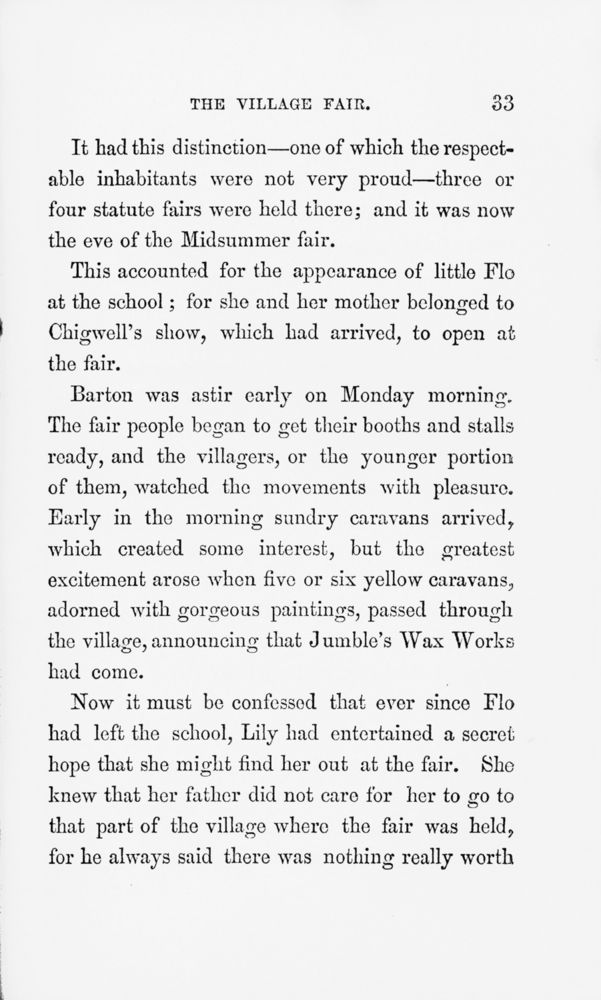 THE VILLAGE FAIR. 33

It had this distinction—one of which the respectable inhabitants were not very proud—three or four statute fairs were held there; and it was now the eve of the Midsummer fair.

This accounted for the appearance of little Flo at the school; for she and her mother belonged to Chigwell's show, which had arrived, to open at the fair.

Barton was astir early on Monday morning. The fair people began to get their booths and stalls ready, and the villagers, or the younger portion of them, watched the movements with pleasure. Early in the morning sundry caravans arrived, which created some interest, but the greatest excitement arose when five or six yellow caravans, adorned with gorgeous paintings, passed through the village, announcing that Jumble's Wax Works had come.

Now it must be confessed that ever since Flo had left the school, Lily had entertained a secret hope that she might find her out at the fair. She knew that her father did not care for her to go to that part of the village where the fair was held, for he always said there was nothing really worth